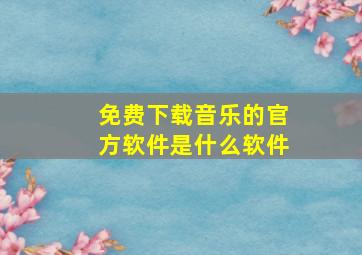 免费下载音乐的官方软件是什么软件